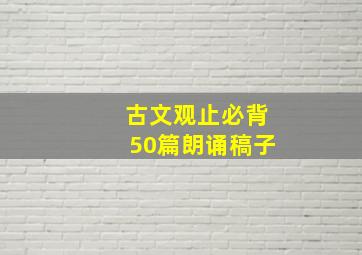 古文观止必背
50篇朗诵稿子